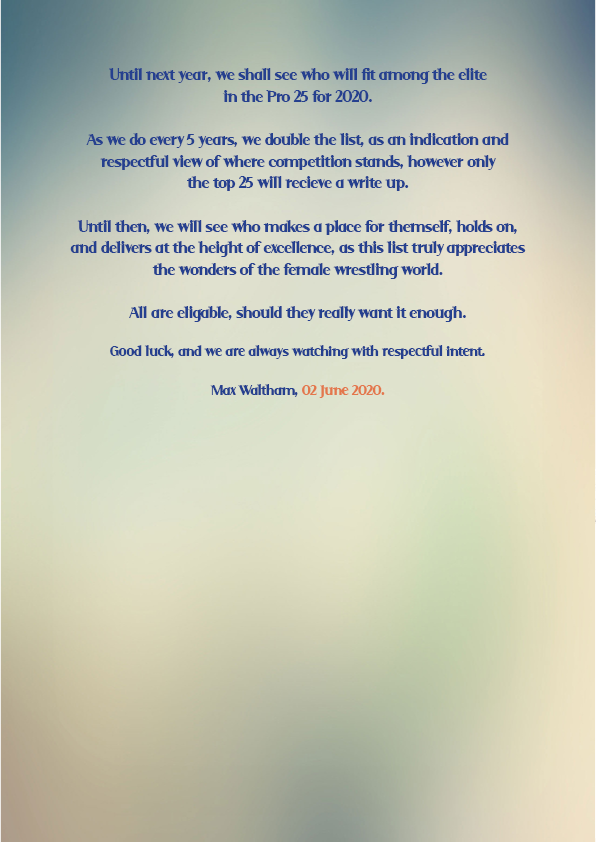 Until next year, we shall see who will fit among the elite in the Pro 25 for 2020.

As we do every 5 years, we double the list, as an indication and respectful view of where competition stands, however only the top 25 will recieve a write up.

Until then, we will see who makes a place for themself, holds on, and delivers at the height of excellence, as this list truly appreciates the wonders of the female wrestling world.

All are eligable, should they really want it enough.

Good luck, and we are always watching with respectful intent.

Max Waltham, 02 June 2020.